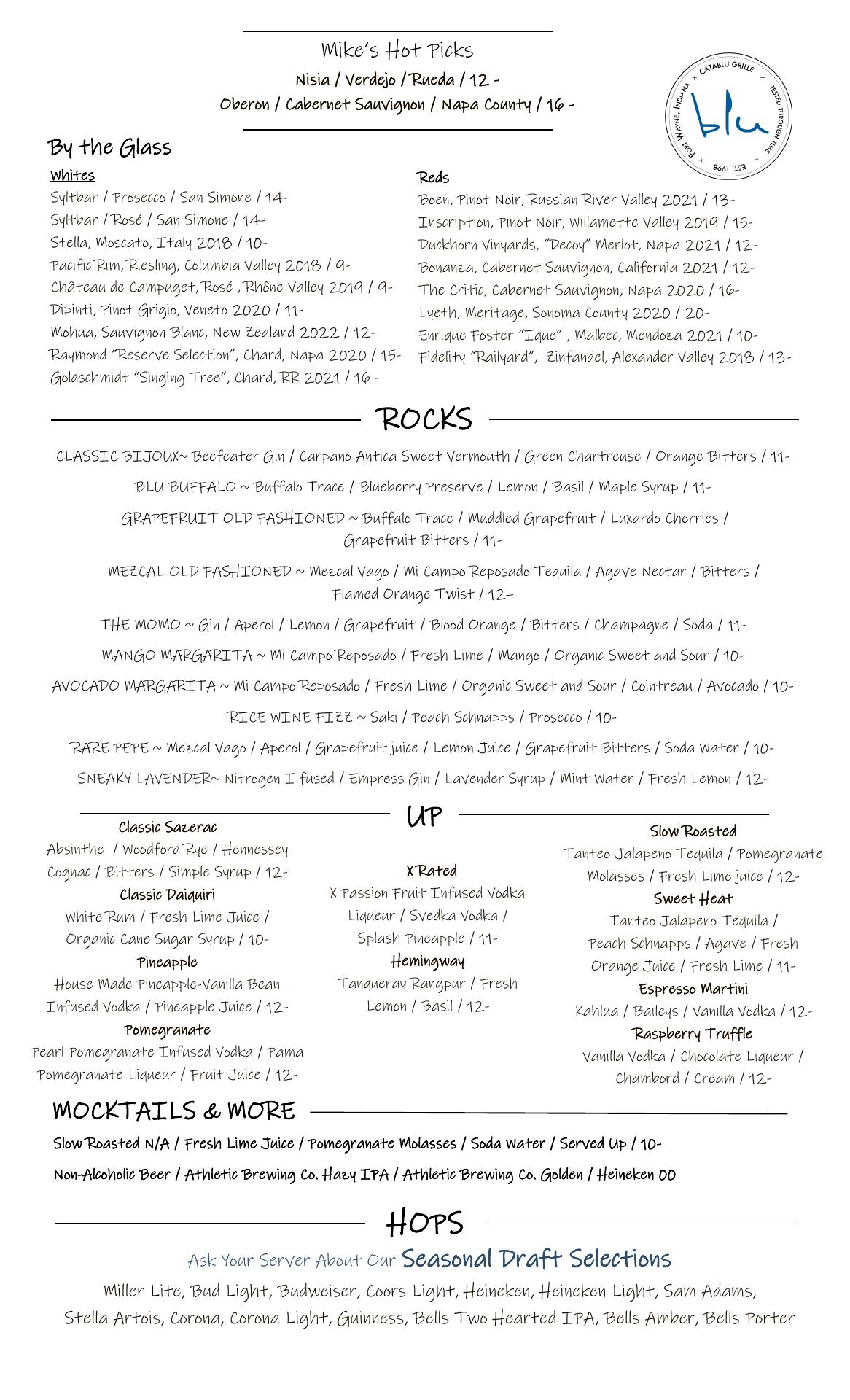 Mike's Hot Picks
Nisia / Verdejo / Rueda / 12 -
Oberon / Cabernet Sauvignon / Napa County / 16 -

CATABLU GRILLE × TESTED THROUGH TIME × EST. 1998 × FORT WAYNE, INDIANA ×
blu

By the Glass

Whites
Syltbar / Prosecco / San Simone / 14-
Syltbar / Rosé / San Simone / 14-
Stella, Moscato, Italy 2018 / 10-
Pacific Rim, Riesling, Columbia Valley 2018 / 9-
Château de Campuget, Rosé , Rhône Valley 2019 / 9-
Dipinti, Pinot Grigio, Veneto 2020 / 11-
Mohua, Sauvignon Blanc, New Zealand 2022 / 12-
Raymond "Reserve Selection", Chard, Napa 2020 / 15-
Goldschmidt "Singing Tree", Chard, RR 2021 / 16 -

Reds
Boen, Pinot Noir, Russian River Valley 2021 / 13-
Inscription, Pinot Noir, Willamette Valley 2019 / 15-
Duckhorn Vinyards, "Decoy" Merlot, Napa 2021 / 12-
Bonanza, Cabernet Sauvignon, California 2021 / 12-
The Critic, Cabernet Sauvignon, Napa 2020 / 16-
Lyeth, Meritage, Sonoma County 2020 / 20-
Enrique Foster "Ique" , Malbec, Mendoza 2021 / 10-
Fidelity "Railyard", Zinfandel, Alexander Valley 2018 / 13-

ROCKS

CLASSIC BIJOUX~ Beefeater Gin / Carpano Antica Sweet Vermouth / Green Chartreuse / Orange Bitters / 11-

BLU BUFFALO ~ Buffalo Trace / Blueberry Preserve / Lemon / Basil / Maple Syrup / 11-

GRAPEFRUIT OLD FASHIONED ~ Buffalo Trace / Muddled Grapefruit / Luxardo Cherries / Grapefruit Bitters / 11-

MEZCAL OLD FASHIONED ~ Mezcal Vago / Mi Campo Reposado Tequila / Agave Nectar / Bitters / Flamed Orange Twist / 12–

THE MOMO ~ Gin / Aperol / Lemon / Grapefruit / Blood Orange / Bitters / Champagne / Soda / 11-

MANGO MARGARITA ~ Mi Campo Reposado / Fresh Lime / Mango / Organic Sweet and Sour / 10-

AVOCADO MARGARITA ~ Mi Campo Reposado / Fresh Lime / Organic Sweet and Sour / Cointreau / Avocado / 10-

RICE WINE FIZZ ~ Saki / Peach Schnapps / Prosecco / 10-

RARE PEPE ~ Mezcal Vago / Aperol / Grapefruit juice / Lemon Juice / Grapefruit Bitters / Soda Water / 10-

SNEAKY LAVENDER~ Nitrogen I fused / Empress Gin / Lavender Syrup / Mint Water / Fresh Lemon / 12-

UP

Classic Sazerac
Absinthe / Woodford Rye / Hennessey Cognac / Bitters / Simple Syrup / 12-
Classic Daiquiri
White Rum / Fresh Lime Juice / Organic Cane Sugar Syrup / 10-
Pineapple
House Made Pineapple-Vanilla Bean Infused Vodka / Pineapple Juice / 12-
Pomegranate
Pearl Pomegranate Infused Vodka / Pama Pomegranate Liqueur / Fruit Juice / 12-

X Rated
X Passion Fruit Infused Vodka Liqueur / Svedka Vodka / Splash Pineapple / 11-
Hemingway
Tanqueray Rangpur / Fresh Lemon / Basil / 12-

Slow Roasted
Tanteo Jalapeno Tequila / Pomegranate Molasses / Fresh Lime juice / 12-
Sweet Heat
Tanteo Jalapeno Tequila / Peach Schnapps / Agave / Fresh Orange Juice / Fresh Lime / 11-
Espresso Martini
Kahlua / Baileys / Vanilla Vodka / 12-
Raspberry Truffle
Vanilla Vodka / Chocolate Liqueur / Chambord / Cream / 12-

MOCKTAILS & MORE

Slow Roasted N/A / Fresh Lime Juice / Pomegranate Molasses / Soda Water / Served Up / 10-

Non-Alcoholic Beer / Athletic Brewing Co. Hazy IPA / Athletic Brewing Co. Golden / Heineken 00

HOPS

Ask Your Server About Our Seasonal Draft Selections

Miller Lite, Bud Light, Budweiser, Coors Light, Heineken, Heineken Light, Sam Adams, Stella Artois, Corona, Corona Light, Guinness, Bells Two Hearted IPA, Bells Amber, Bells Porter